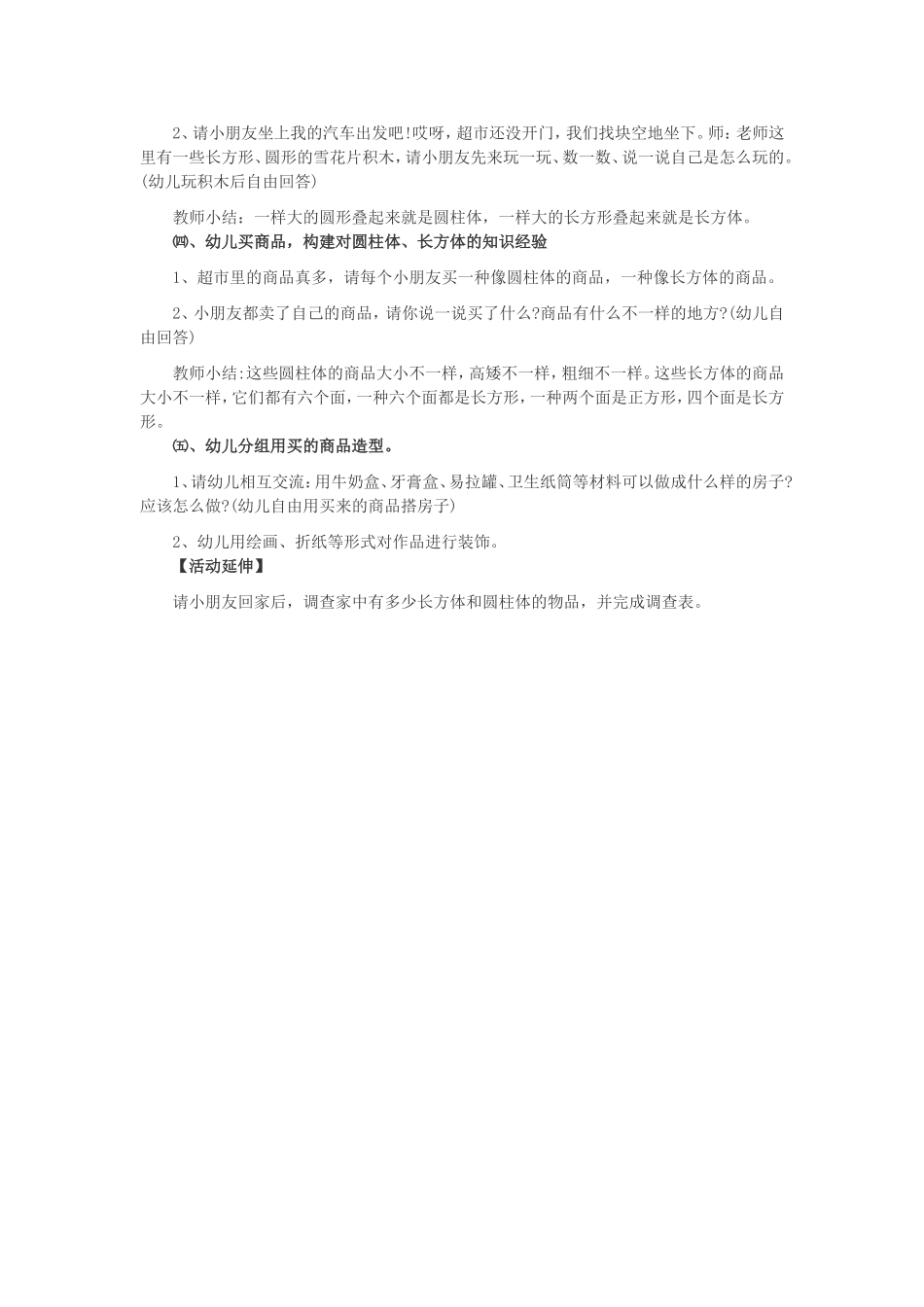 2、请小朋友坐上我的汽车出发吧!哎呀，超市还没开门，我们找块空地坐下。师：老师这里有一些长方形、圆形的雪花片积木，请小朋友先来玩一玩、数一数、说一说自己是怎么玩的。(幼儿玩积木后自由回答)

教师小结：一样大的圆形叠起来就是圆柱体，一样大的长方形叠起来就是长方体。

㈣、幼儿买商品，构建对圆柱体、长方体的知识经验

1、超市里的商品真多，请每个小朋友买一种像圆柱体的商品，一种像长方体的商品。

2、小朋友都卖了自己的商品，请你说一说买了什么?商品有什么不一样的地方?(幼儿自由回答)

教师小结:这些圆柱体的商品大小不一样，高矮不一样，粗细不一样。这些长方体的商品大小不一样，它们都有六个面，一种六个面都是长方形，一种两个面是正方形，四个面是长方形。

㈤、幼儿分组用买的商品造型。

1、请幼儿相互交流:用牛奶盒、牙膏盒、易拉罐、卫生纸筒等材料可以做成什么样的房子?应该怎么做?(幼儿自由用买来的商品搭房子)

2、幼儿用绘画、折纸等形式对作品进行装饰。

【活动延伸】

请小朋友回家后，调查家中有多少长方体和圆柱体的物品，并完成调查表。